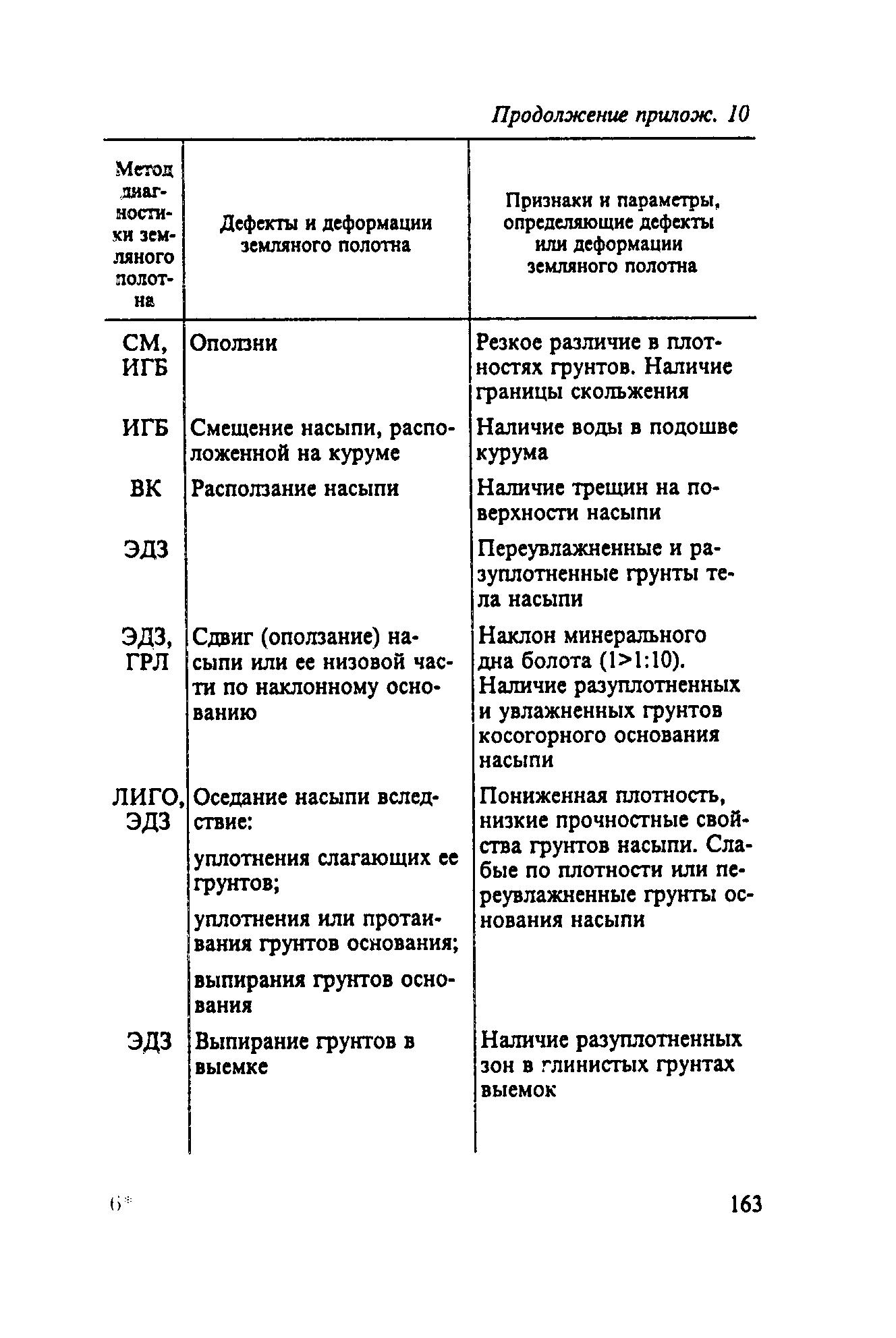 Продолжение прилож. 10

| Метод диагностики земляного полотна | Дефекты и деформации земляного полотна | Признаки и параметры, определяющие дефекты или деформации земляного полотна |
|---|---|---|
| СМ, ИГБ | Оползни | Резкое различие в плотностях грунтов. Наличие границы скольжения |
| ИГБ | Смещение насыпи, расположенной на куруме | Наличие воды в подошве курума |
| ВК | Расползание насыпи | Наличие трещин на поверхности насыпи |
| ЭДЗ | | Переувлажненные и разуплотненные грунты тела насыпи |
| ЭДЗ, ГРЛ | Сдвиг (оползание) насыпи или ее низовой части по наклонному основанию | Наклон минерального дна болота (1>1:10). Наличие разуплотненных и увлажненных грунтов косогорного основания насыпи |
| ЛИГО, ЭДЗ | Оседание насыпи вследствие: уплотнения слагающих ее грунтов; уплотнения или протаивания грунтов основания; выпирания грунтов основания | Пониженная плотность, низкие прочностные свойства грунтов насыпи. Слабые по плотности или переувлажненные грунты основания насыпи |
| ЭДЗ | Выпирание грунтов в выемке | Наличие разуплотненных зон в глинистых грунтах выемок |

6*

163